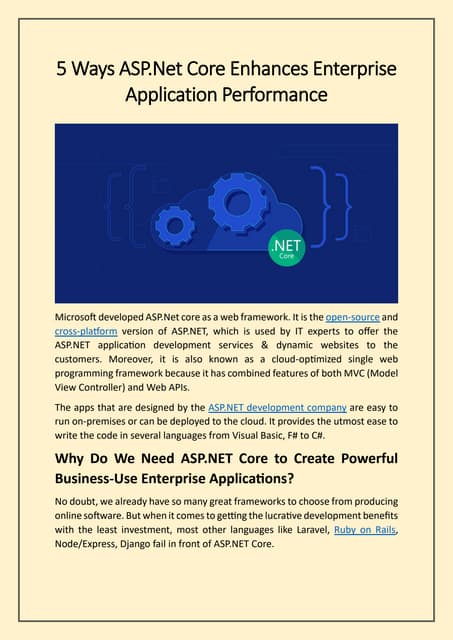 5 Ways ASP.Net Core Enhances Enterprise Application Performance

.NET
Core

Microsoft developed ASP.Net core as a web framework. It is the open-source and cross-platform version of ASP.NET, which is used by IT experts to offer the ASP.NET application development services & dynamic websites to the customers. Moreover, it is also known as a cloud-optimized single web programming framework because it has combined features of both MVC (Model View Controller) and Web APIs.

The apps that are designed by the ASP.NET development company are easy to run on-premises or can be deployed to the cloud. It provides the utmost ease to write the code in several languages from Visual Basic, F# to C#.

Why Do We Need ASP.NET Core to Create Powerful Business-Use Enterprise Applications?

No doubt, we already have so many great frameworks to choose from producing online software. But when it comes to getting the lucrative development benefits with the least investment, most other languages like Laravel, Ruby on Rails, Node/Express, Django fail in front of ASP.NET Core.